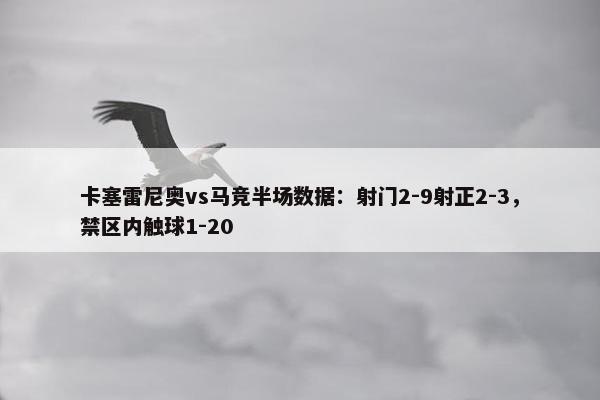 卡塞雷尼奥vs马竞半场数据：射门2-9射正2-3，禁区内触球1-20